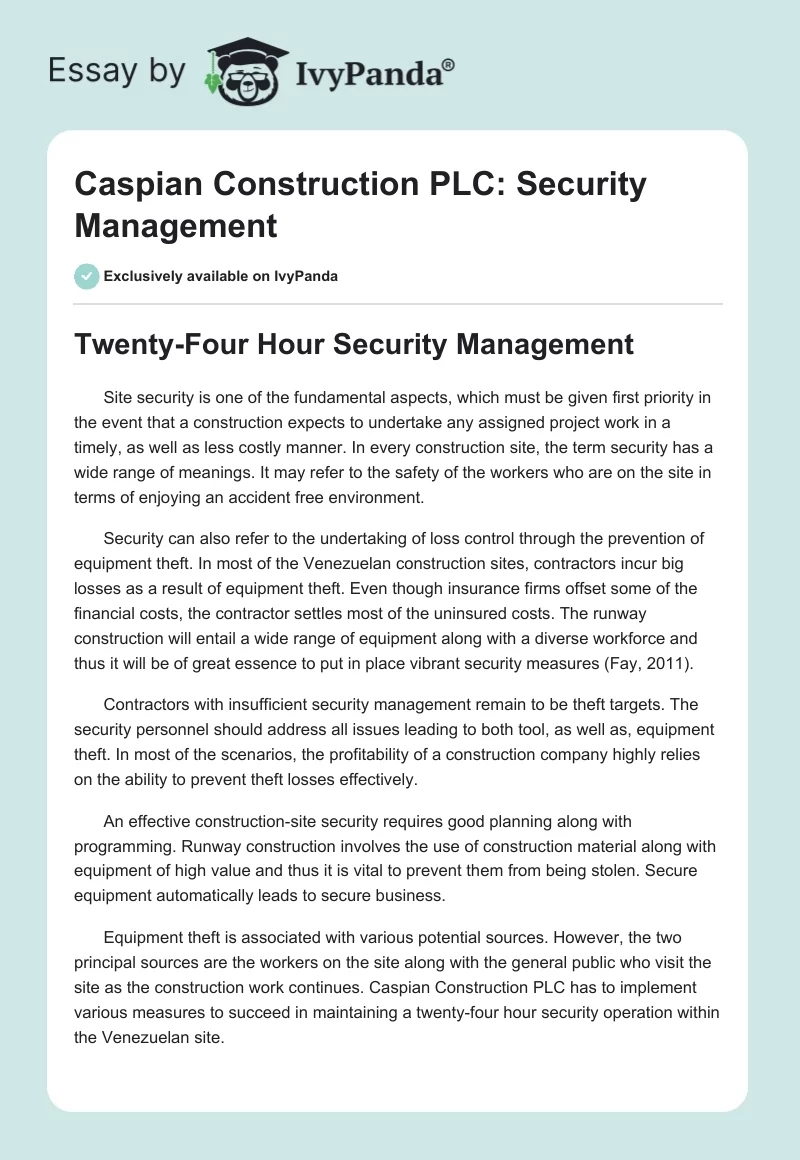 Essay by IvyPanda®

Caspian Construction PLC: Security Management

Exclusively available on IvyPanda

Twenty-Four Hour Security Management

Site security is one of the fundamental aspects, which must be given first priority in the event that a construction expects to undertake any assigned project work in a timely, as well as less costly manner. In every construction site, the term security has a wide range of meanings. It may refer to the safety of the workers who are on the site in terms of enjoying an accident free environment.

Security can also refer to the undertaking of loss control through the prevention of equipment theft. In most of the Venezuelan construction sites, contractors incur big losses as a result of equipment theft. Even though insurance firms offset some of the financial costs, the contractor settles most of the uninsured costs. The runway construction will entail a wide range of equipment along with a diverse workforce and thus it will be of great essence to put in place vibrant security measures (Fay, 2011).

Contractors with insufficient security management remain to be theft targets. The security personnel should address all issues leading to both tool, as well as, equipment theft. In most of the scenarios, the profitability of a construction company highly relies on the ability to prevent theft losses effectively.

An effective construction-site security requires good planning along with programming. Runway construction involves the use of construction material along with equipment of high value and thus it is vital to prevent them from being stolen. Secure equipment automatically leads to secure business.

Equipment theft is associated with various potential sources. However, the two principal sources are the workers on the site along with the general public who visit the site as the construction work continues. Caspian Construction PLC has to implement various measures to succeed in maintaining a twenty-four hour security operation within the Venezuelan site.